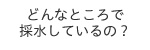 どんなところで
採水しているの？